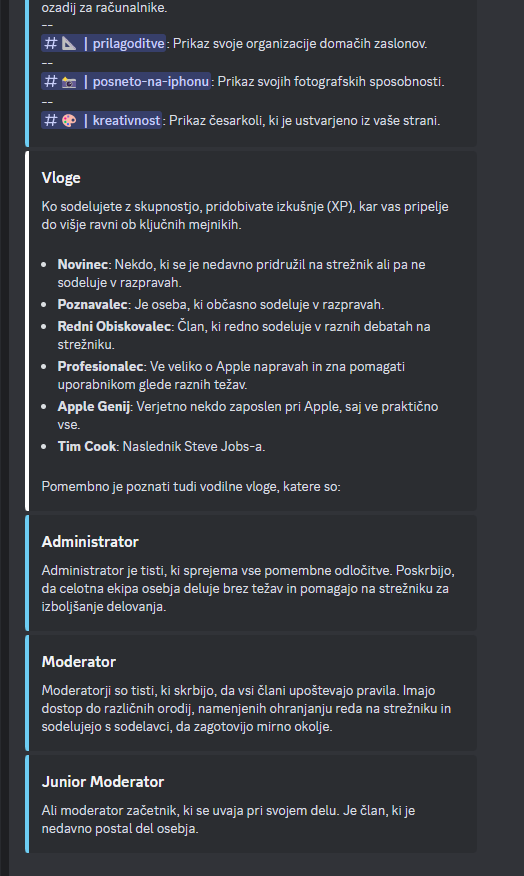 ozadij za računalnike.
--
# 📐 | prilagoditve: Prikaz svoje organizacije domačih zaslonov.
--
# 📷 | posneto-na-iphonu: Prikaz svojih fotografskih sposobnosti.
--
# 🎨 | kreativnost: Prikaz česarkoli, ki je ustvarjeno iz vaše strani.

Vloge

Ko sodelujete z skupnostjo, pridobivate izkušnje (XP), kar vas pripelje do višje ravni ob ključnih mejnikih.

- Novinec: Nekdo, ki se je nedavno pridružil na strežnik ali pa ne sodeluje v razpravah.
- Poznavalec: Je oseba, ki občasno sodeluje v razpravah.
- Redni Obiskovalec: Član, ki redno sodeluje v raznih debatah na strežniku.
- Profesionalec: Ve veliko o Apple napravah in zna pomagati uporabnikom glede raznih težav.
- Apple Genij: Verjetno nekdo zaposlen pri Apple, saj ve praktično vse.
- Tim Cook: Naslednik Steve Jobs-a.

Pomembno je poznati tudi vodilne vloge, katere so:

Administrator

Administrator je tisti, ki sprejema vse pomembne odločitve. Poskrbijo, da celotna ekipa osebja deluje brez težav in pomagajo na strežniku za izboljšanje delovanja.

Moderator

Moderatorji so tisti, ki skrbijo, da vsi člani upoštevajo pravila. Imajo dostop do različnih orodij, namenjenih ohranjanju reda na strežniku in sodelujejo s sodelavci, da zagotovijo mirno okolje.

Junior Moderator

Ali moderator začetnik, ki se uvaja pri svojem delu. Je član, ki je nedavno postal del osebja.